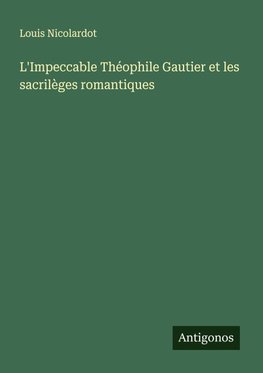 Louis Nicolardot

L'Impeccable Théophile Gautier et les sacrilèges romantiques

Antigonos